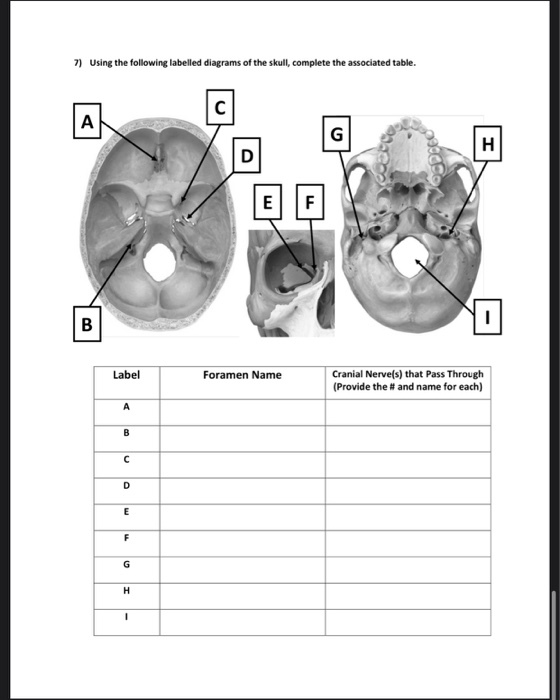 7) Using the following labelled diagrams of the skull, complete the associated table.

A
C
D
G
H
E
F
B
I

| Label | Foramen Name | Cranial Nerve(s) that Pass Through (Provide the # and name for each) |
|---|---|---|
| A | | |
| B | | |
| C | | |
| D | | |
| E | | |
| F | | |
| G | | |
| H | | |
| I | | |